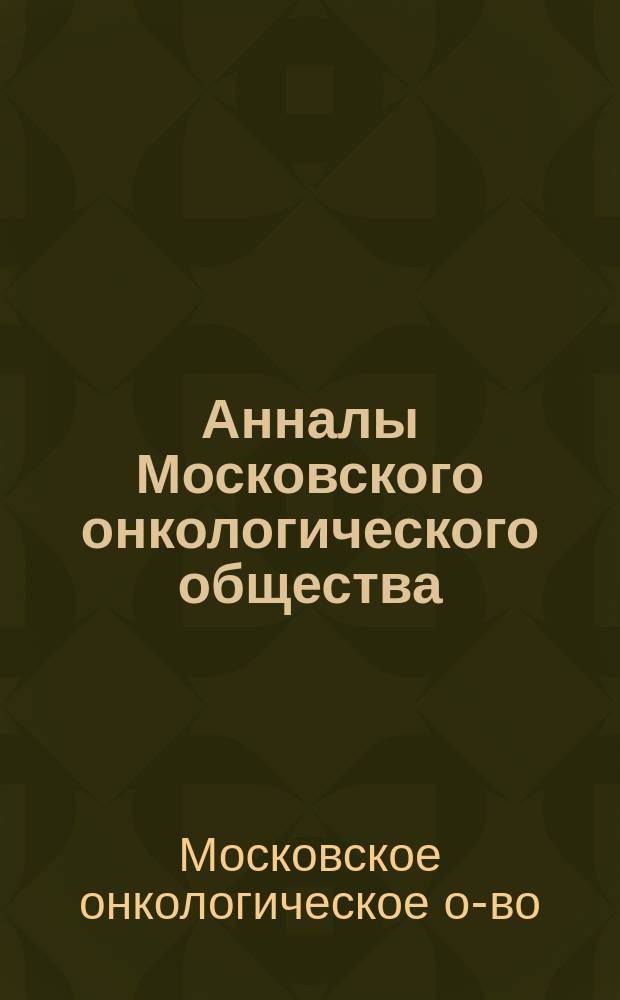 Анналы Московского онкологического общества

Московское онкологическое о-во